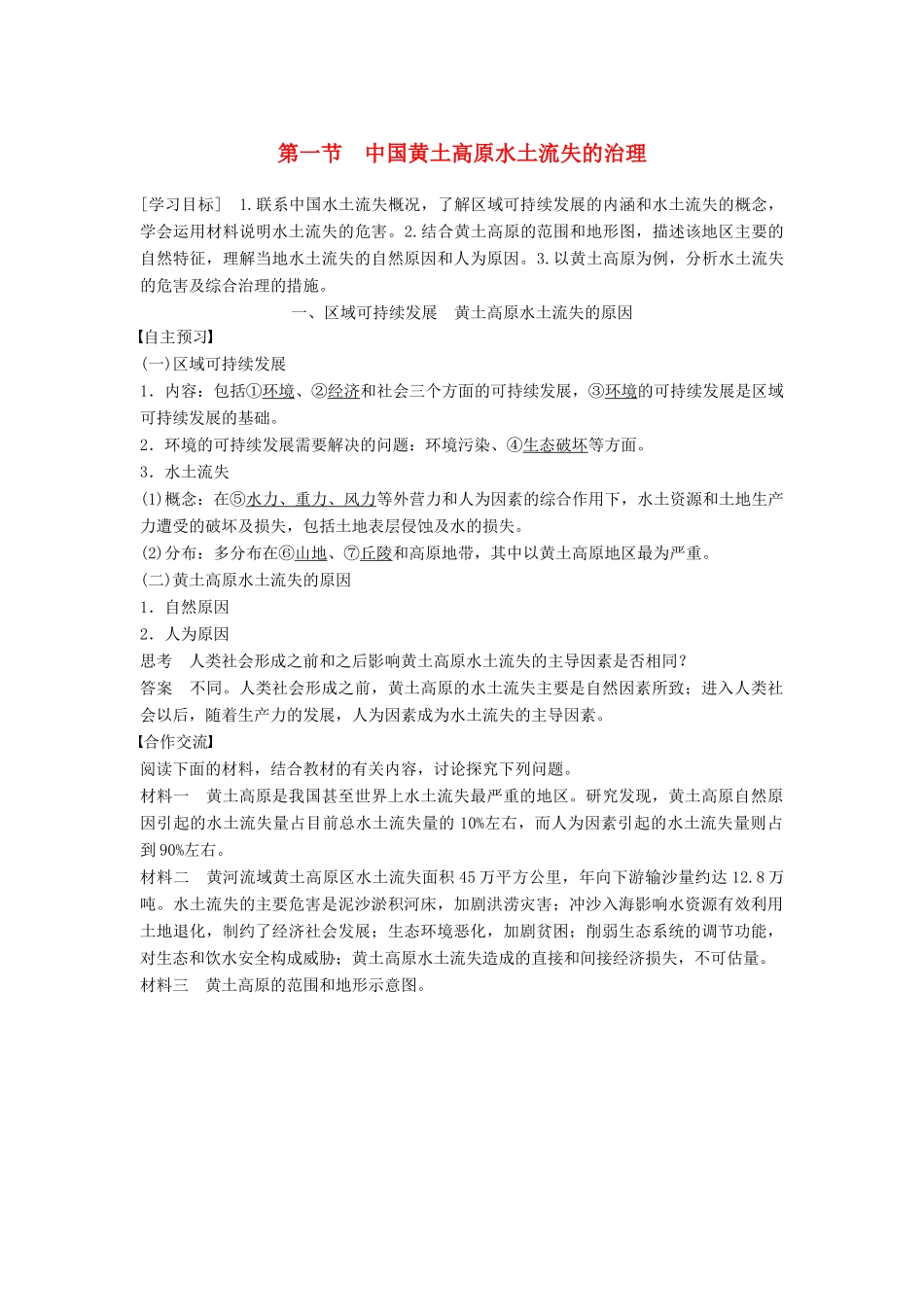 第一节　中国黄土高原水土流失的治理

[学习目标]　1.联系中国水土流失概况，了解区域可持续发展的内涵和水土流失的概念，学会运用材料说明水土流失的危害。2.结合黄土高原的范围和地形图，描述该地区主要的自然特征，理解当地水土流失的自然原因和人为原因。3.以黄土高原为例，分析水土流失的危害及综合治理的措施。

一、区域可持续发展　黄土高原水土流失的原因

【自主预习】

(一)区域可持续发展

1．内容：包括①环境、②经济和社会三个方面的可持续发展，③环境的可持续发展是区域可持续发展的基础。

2．环境的可持续发展需要解决的问题：环境污染、④生态破坏等方面。

3．水土流失

(1)概念：在⑤水力、重力、风力等外营力和人为因素的综合作用下，水土资源和土地生产力遭受的破坏及损失，包括土地表层侵蚀及水的损失。

(2)分布：多分布在⑥山地、⑦丘陵和高原地带，其中以黄土高原地区最为严重。

(二)黄土高原水土流失的原因

1．自然原因

2．人为原因

思考　人类社会形成之前和之后影响黄土高原水土流失的主导因素是否相同？

答案　不同。人类社会形成之前，黄土高原的水土流失主要是自然因素所致；进入人类社会以后，随着生产力的发展，人为因素成为水土流失的主导因素。

【合作交流】

阅读下面的材料，结合教材的有关内容，讨论探究下列问题。

材料一　黄土高原是我国甚至世界上水土流失最严重的地区。研究发现，黄土高原自然原因引起的水土流失量占目前总水土流失量的10%左右，而人为因素引起的水土流失量则占到90%左右。

材料二　黄河流域黄土高原区水土流失面积45万平方公里，年向下游输沙量约达12.8万吨。水土流失的主要危害是泥沙淤积河床，加剧洪涝灾害；冲沙入海影响水资源有效利用土地退化，制约了经济社会发展；生态环境恶化，加剧贫困；削弱生态系统的调节功能，对生态和饮水安全构成威胁；黄土高原水土流失造成的直接和间接经济损失，不可估量。

材料三　黄土高原的范围和地形示意图。